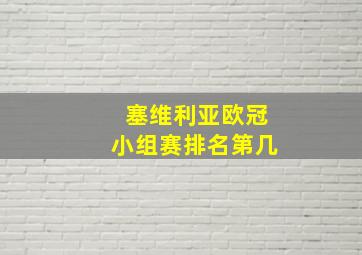 塞维利亚欧冠
小组赛排名第几